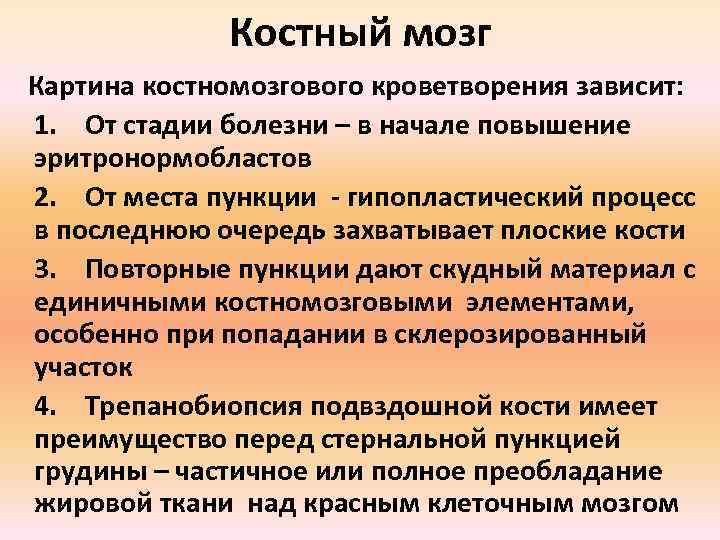 Костный мозг

Картина костномозгового кроветворения зависит:

1. От стадии болезни – в начале повышение эритронормобластов

2. От места пункции - гипопластический процесс в последнюю очередь захватывает плоские кости

3. Повторные пункции дают скудный материал с единичными костномозговыми элементами, особенно при попадании в склерозированный участок

4. Трепанобиопсия подвздошной кости имеет преимущество перед стернальной пункцией грудины – частичное или полное преобладание жировой ткани над красным клеточным мозгом